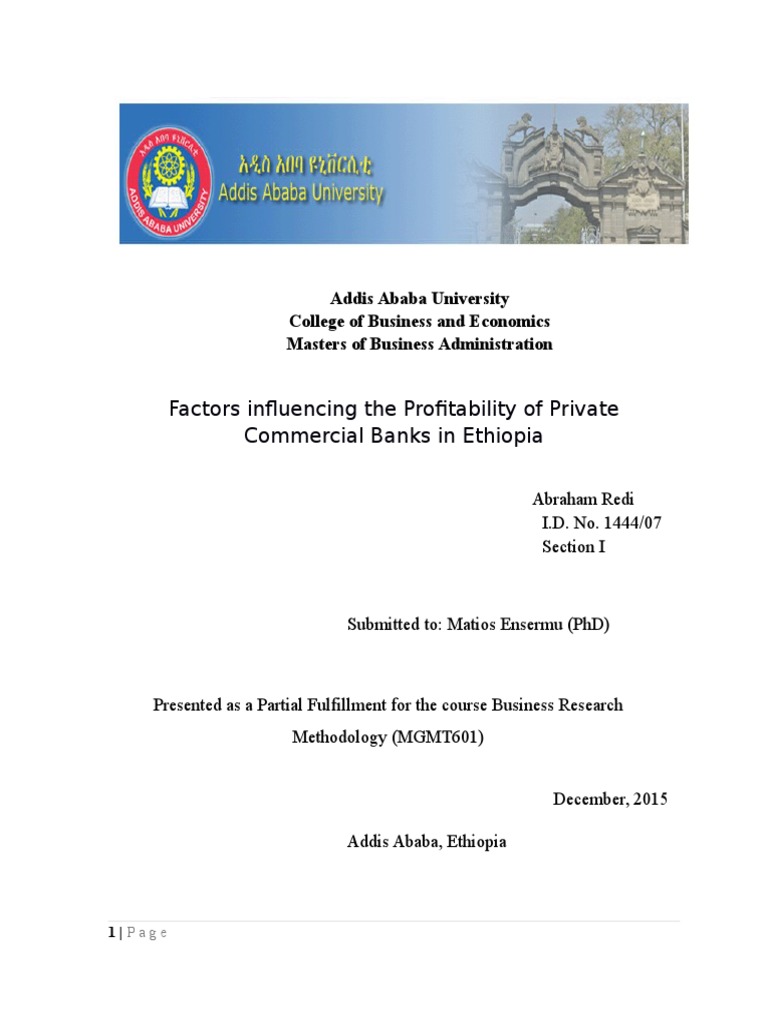 አዲስ አበባ ዩኒቨርሲቲ
Addis Ababa University
ADDIS ABABA UNIVERSITY

Addis Ababa University
College of Business and Economics
Masters of Business Administration

Factors influencing the Profitability of Private Commercial Banks in Ethiopia

Abraham Redi
I.D. No. 1444/07
Section I

Submitted to: Matios Ensermu (PhD)

Presented as a Partial Fulfillment for the course Business Research Methodology (MGMT601)

December, 2015

Addis Ababa, Ethiopia

1 | P a g e